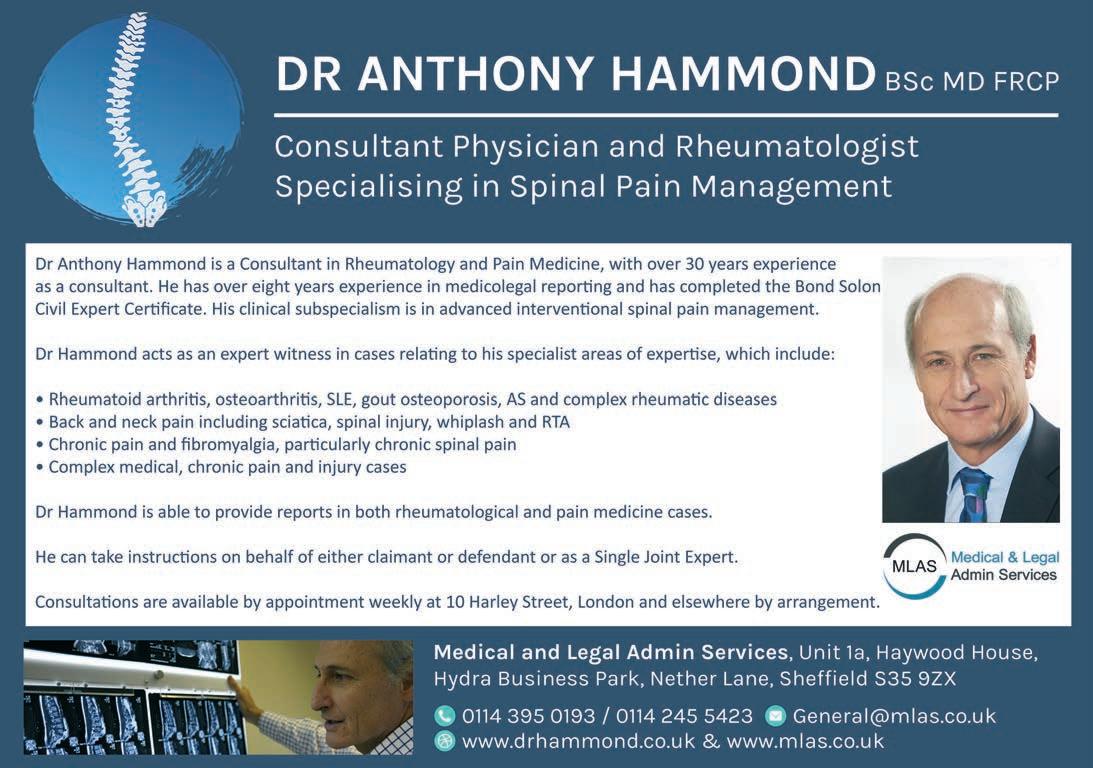 DR ANTHONY HAMMOND BSc MD FRCP

Consultant Physician and Rheumatologist Specialising in Spinal Pain Management

Dr Anthony Hammond is a Consultant in Rheumatology and Pain Medicine, with over 30 years experience as a consultant. He has over eight years experience in medicolegal reporting and has completed the Bond Solon Civil Expert Certificate. His clinical subspecialism is in advanced interventional spinal pain management.

Dr Hammond acts as an expert witness in cases relating to his specialist areas of expertise, which include:

• Rheumatoid arthritis, osteoarthritis, SLE, gout osteoporosis, AS and complex rheumatic diseases
• Back and neck pain including sciatica, spinal injury, whiplash and RTA
• Chronic pain and fibromyalgia, particularly chronic spinal pain
• Complex medical, chronic pain and injury cases

Dr Hammond is able to provide reports in both rheumatological and pain medicine cases.

He can take instructions on behalf of either claimant or defendant or as a Single Joint Expert.

Consultations are available by appointment weekly at 10 Harley Street, London and elsewhere by arrangement.

MLAS Medical & Legal Admin Services

Medical and Legal Admin Services, Unit 1a, Haywood House, Hydra Business Park, Nether Lane, Sheffield S35 9ZX

0114 395 0193 / 0114 245 5423 General@mlas.co.uk
www.drhammond.co.uk & www.mlas.co.uk